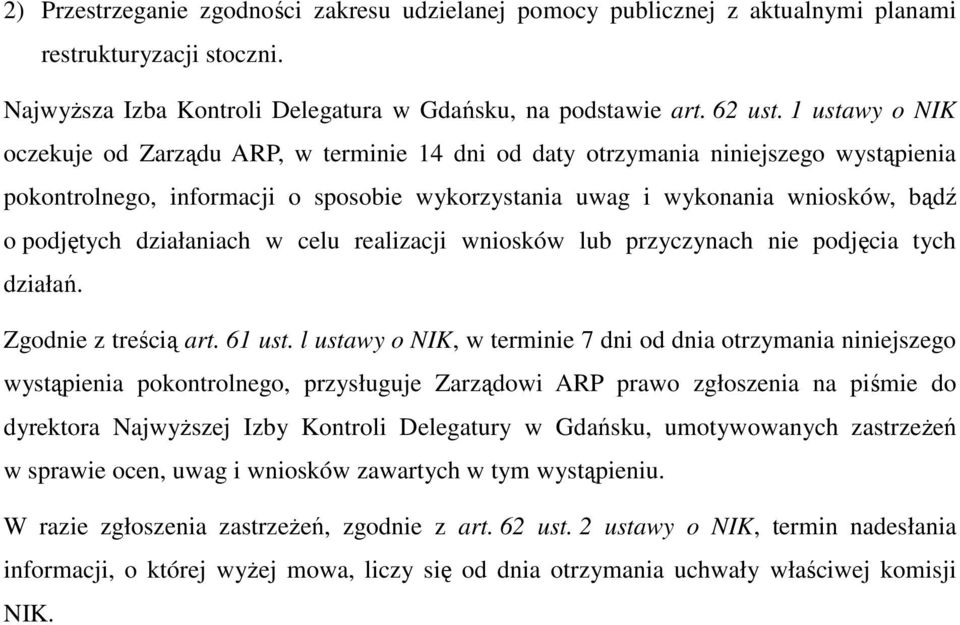 2) Przestrzeganie zgodności zakresu udzielanej pomocy publicznej z aktualnymi planami restrukturyzacji stoczni.

Najwyższa Izba Kontroli Delegatura w Gdańsku, na podstawie art. 62 ust. 1 ustawy o NIK oczekuje od Zarządu ARP, w terminie 14 dni od daty otrzymania niniejszego wystąpienia pokontrolnego, informacji o sposobie wykorzystania uwag i wykonania wniosków, bądź o podjętych działaniach w celu realizacji wniosków lub przyczynach nie podjęcia tych działań.

Zgodnie z treścią art. 61 ust. l ustawy o NIK, w terminie 7 dni od dnia otrzymania niniejszego wystąpienia pokontrolnego, przysługuje Zarządowi ARP prawo zgłoszenia na piśmie do dyrektora Najwyższej Izby Kontroli Delegatury w Gdańsku, umotywowanych zastrzeżeń w sprawie ocen, uwag i wniosków zawartych w tym wystąpieniu.

W razie zgłoszenia zastrzeżeń, zgodnie z art. 62 ust. 2 ustawy o NIK, termin nadesłania informacji, o której wyżej mowa, liczy się od dnia otrzymania uchwały właściwej komisji NIK.